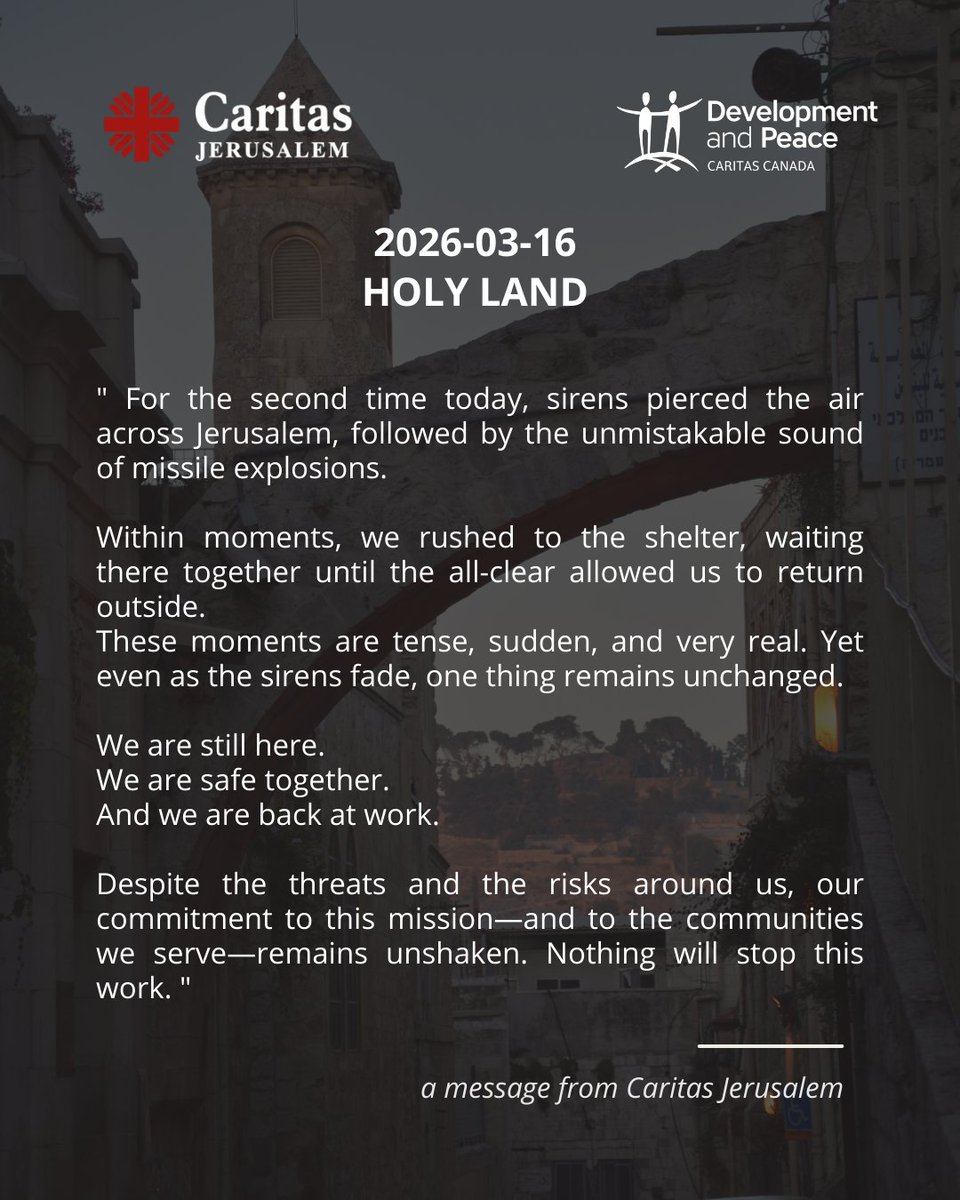 Caritas
JERUSALEM

Development and Peace
CARITAS CANADA

2026-03-16
HOLY LAND

" For the second time today, sirens pierced the air across Jerusalem, followed by the unmistakable sound of missile explosions.

Within moments, we rushed to the shelter, waiting there together until the all-clear allowed us to return outside.
These moments are tense, sudden, and very real. Yet even as the sirens fade, one thing remains unchanged.

We are still here.
We are safe together.
And we are back at work.

Despite the threats and the risks around us, our commitment to this mission—and to the communities we serve—remains unshaken. Nothing will stop this work. "

a message from Caritas Jerusalem